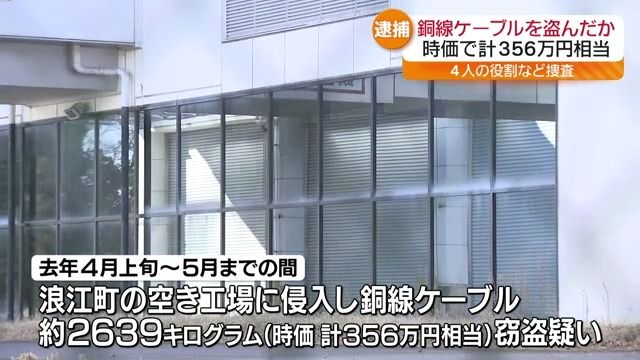 逮捕 銅線ケーブルを盗んだか
時価で計356万円相当
4人の役割など捜査

去年4月上旬～5月までの間
浪江町の空き工場に侵入し銅線ケーブル
約2639キログラム(時価 計356万円相当)窃盗疑い